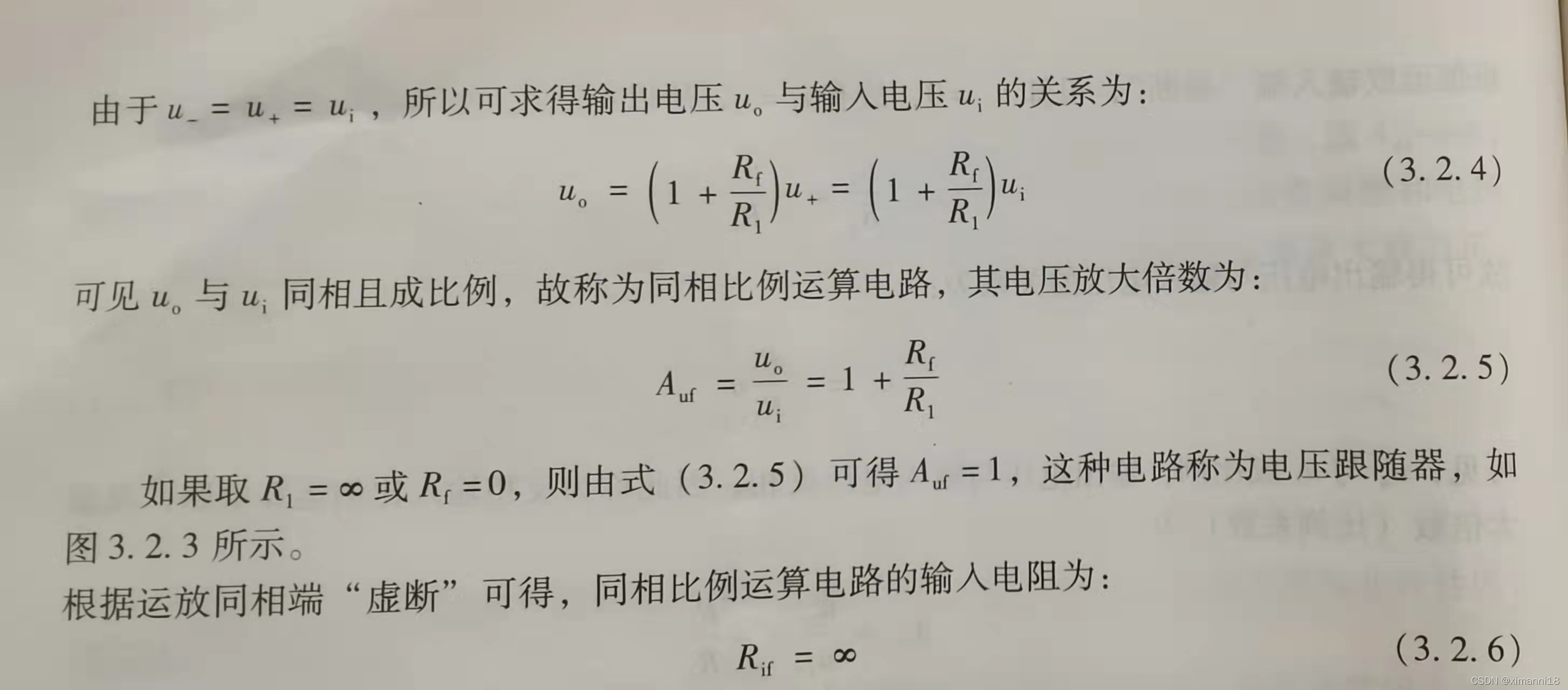 由于$u_- = u_+ = u_i$，所以可求得输出电压$u_o$与输入电压$u_i$的关系为：

$u_o = \left(1 + \frac{R_f}{R_1}\right)u_+ = \left(1 + \frac{R_f}{R_1}\right)u_i$ (3.2.4)

可见$u_o$与$u_i$同相且成比例，故称为同相比例运算电路，其电压放大倍数为：

$A_{uf} = \frac{u_o}{u_i} = 1 + \frac{R_f}{R_1}$ (3.2.5)

如果取$R_1 = \infty$或$R_f = 0$，则由式（3.2.5）可得$A_{uf} = 1$，这种电路称为电压跟随器，如图3.2.3所示。

根据运放同相端“虚断”可得，同相比例运算电路的输入电阻为：

$R_{if} = \infty$ (3.2.6)

CSDN @ximanni18